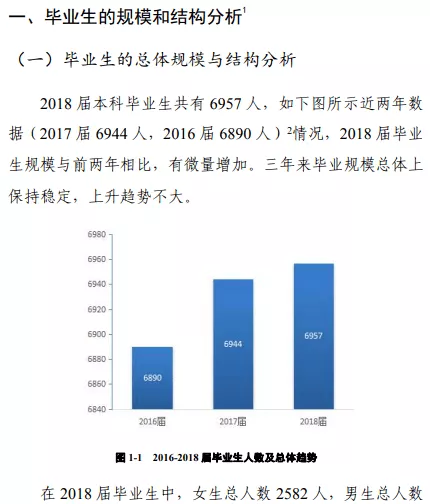 一、毕业生的规模和结构分析$^1$

（一）毕业生的总体规模与结构分析

2018 届本科毕业生共有 6957 人，如下图所示近两年数据（2017 届 6944 人，2016 届 6890 人）$^2$情况，2018 届毕业生规模与前两年相比，有微量增加。三年来毕业规模总体上保持稳定，上升趋势不大。

6980
6960
6940
6920
6900
6880
6860
6840

6890
6944
6957

2016届
2017届
2018届

图 1-1 2016-2018 届毕业生人数及总体趋势

在 2018 届毕业生中，女生总人数 2582 人，男生总人数